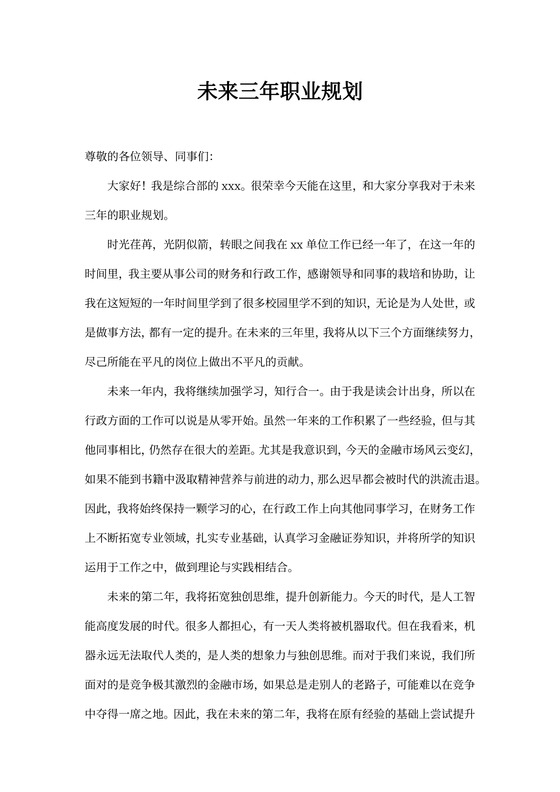 未来三年职业规划

尊敬的各位领导、同事们:

大家好！我是综合部的 xxx。很荣幸今天能在这里，和大家分享我对于未来三年的职业规划。

时光荏苒，光阴似箭，转眼之间我在 xx 单位工作已经一年了，在这一年的时间里，我主要从事公司的财务和行政工作，感谢领导和同事的栽培和协助，让我在这短短的一年时间里学到了很多校园里学不到的知识，无论是为人处世，或是做事方法，都有一定的提升。在未来的三年里，我将从以下三个方面继续努力，尽己所能在平凡的岗位上做出不平凡的贡献。

未来一年内，我将继续加强学习，知行合一。由于我是读会计出身，所以在行政方面的工作可以说是从零开始。虽然一年来的工作积累了一些经验，但与其他同事相比，仍然存在很大的差距。尤其是我意识到，今天的金融市场风云变幻，如果不能到书籍中汲取精神营养与前进的动力，那么迟早都会被时代的洪流击退。因此，我将始终保持一颗学习的心，在行政工作上向其他同事学习，在财务工作上不断拓宽专业领域，扎实专业基础，认真学习金融证券知识，并将所学的知识运用于工作之中，做到理论与实践相结合。

未来的第二年，我将拓宽独创思维，提升创新能力。今天的时代，是人工智能高度发展的时代。很多人都担心，有一天人类将被机器取代。但在我看来，机器永远无法取代人类的，是人类的想象力与独创思维。而对于我们来说，我们所面对的是竞争极其激烈的金融市场，如果总是走别人的老路子，可能难以在竞争中夺得一席之地。因此，我在未来的第二年，我将在原有经验的基础上尝试提升